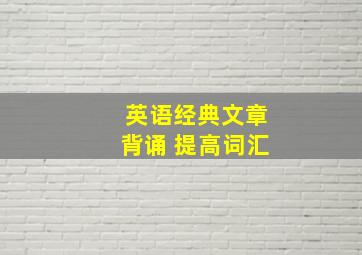 英语经典文章
背诵 提高词汇